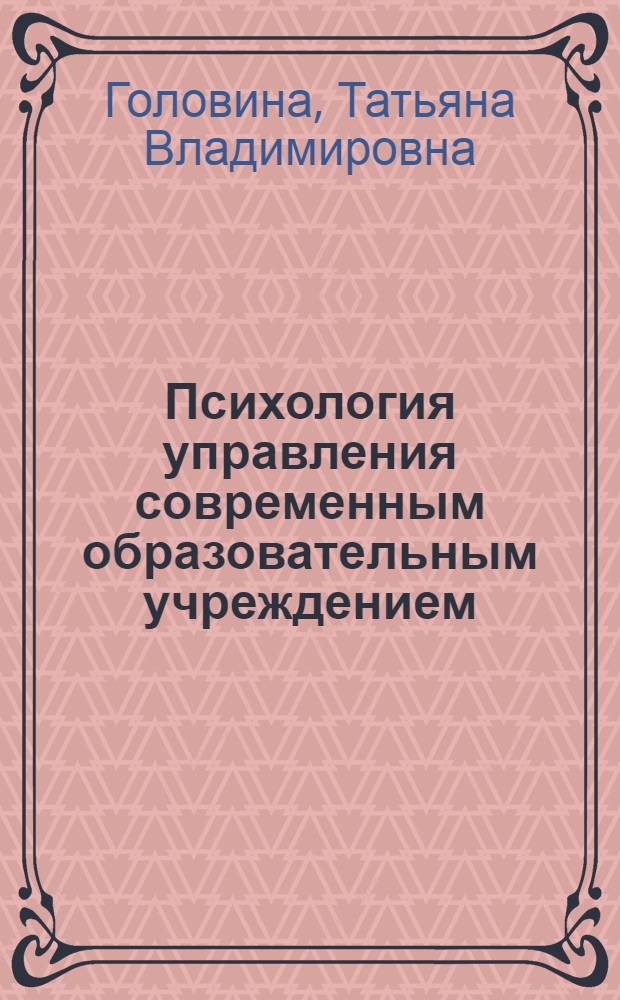 Головина, Татьяна Владимировна

Психология управления современным образовательным учреждением